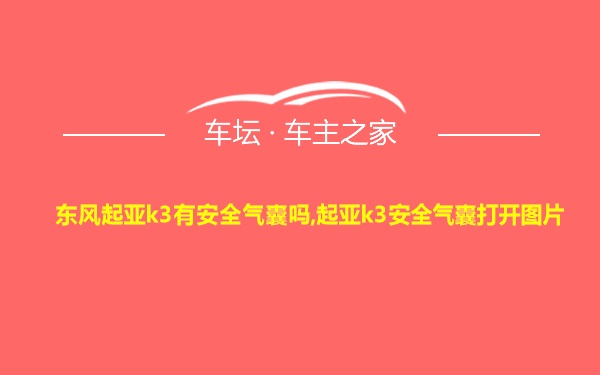 车坛 · 车主之家

东风起亚k3有安全气囊吗,起亚k3安全气囊打开图片